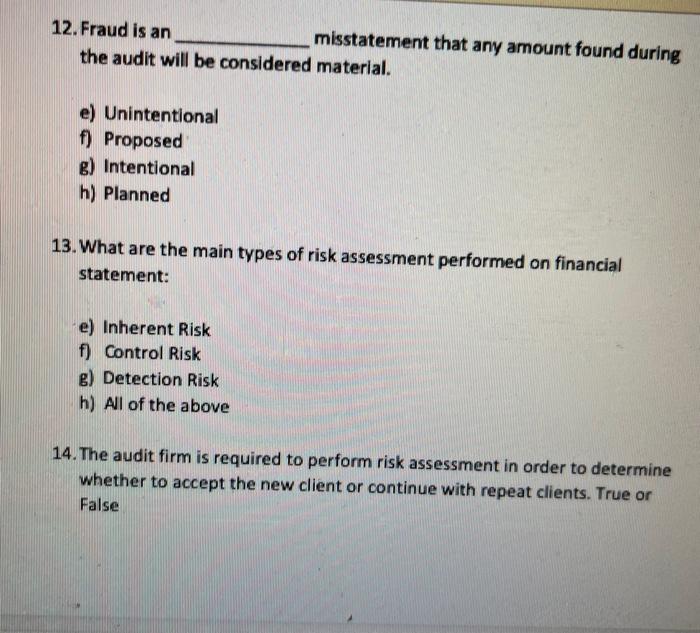 12. Fraud is an ____ misstatement that any amount found during the audit will be considered material.

e) Unintentional
f) Proposed
g) Intentional
h) Planned

13. What are the main types of risk assessment performed on financial statement:

e) Inherent Risk
f) Control Risk
g) Detection Risk
h) All of the above

14. The audit firm is required to perform risk assessment in order to determine whether to accept the new client or continue with repeat clients. True or False